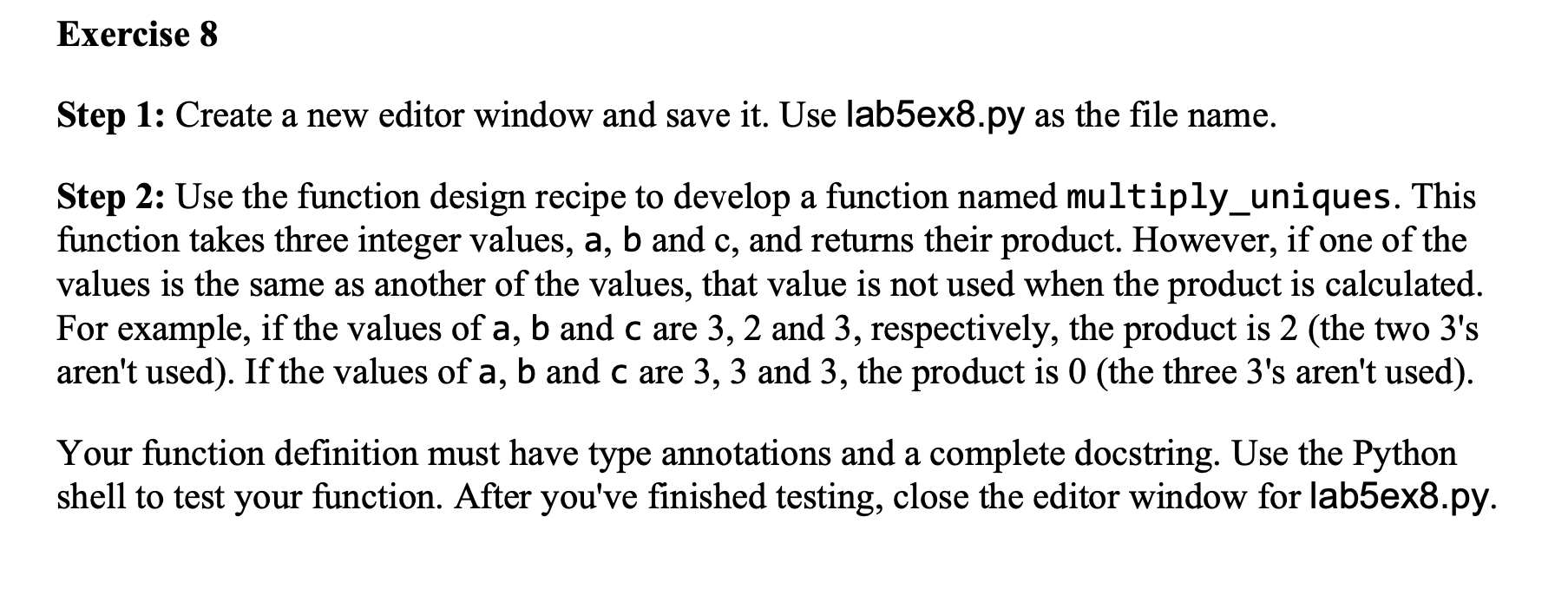 Exercise 8

Step 1: Create a new editor window and save it. Use lab5ex8.py as the file name.

Step 2: Use the function design recipe to develop a function named multiply_uniques. This function takes three integer values, a, b and c, and returns their product. However, if one of the values is the same as another of the values, that value is not used when the product is calculated. For example, if the values of a, b and c are 3, 2 and 3, respectively, the product is 2 (the two 3's aren't used). If the values of a, b and c are 3, 3 and 3, the product is 0 (the three 3's aren't used).

Your function definition must have type annotations and a complete docstring. Use the Python shell to test your function. After you've finished testing, close the editor window for lab5ex8.py.